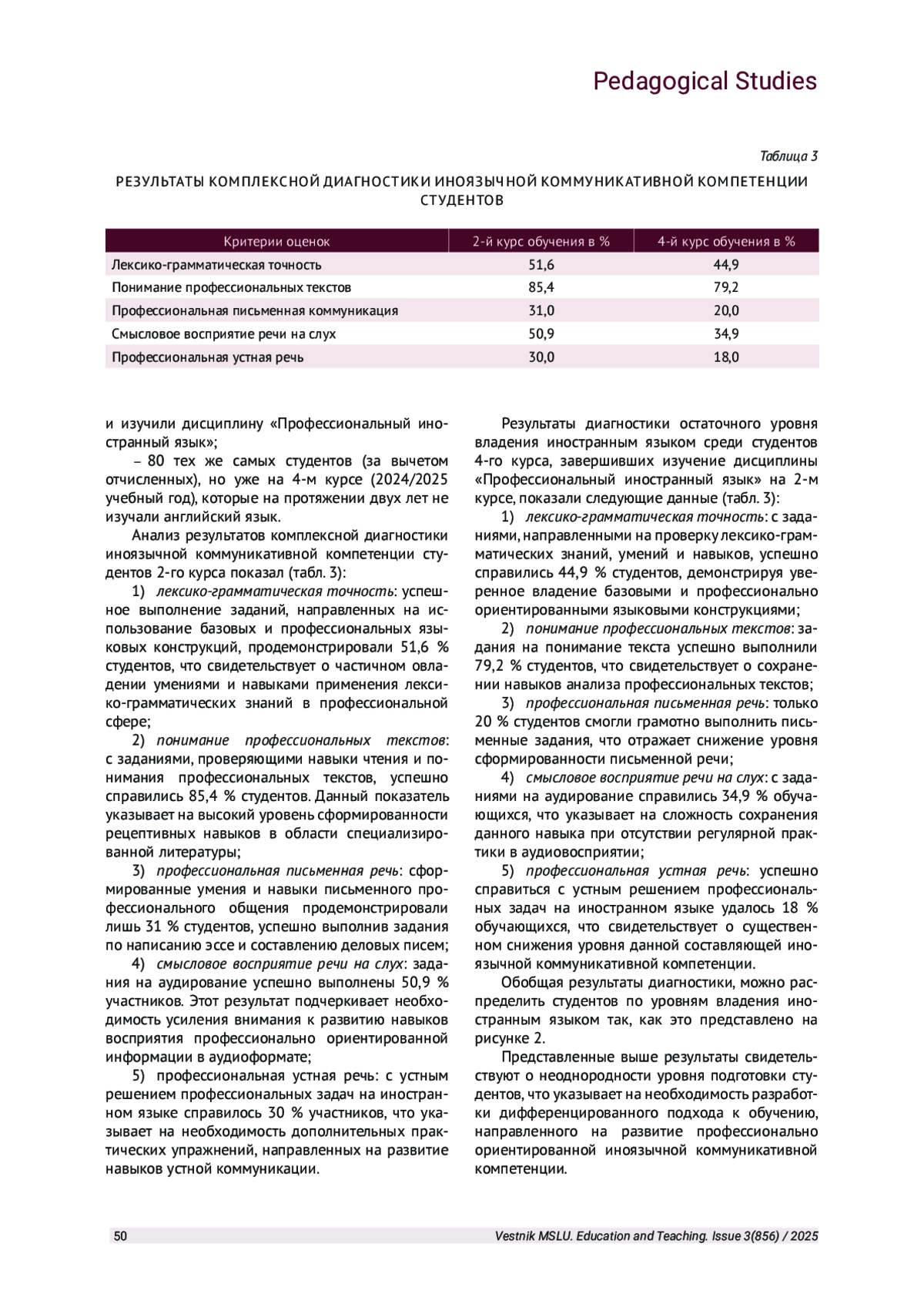 Pedagogical Studies

Таблица 3

РЕЗУЛЬТАТЫ КОМПЛЕКСНОЙ ДИАГНОСТИКИ ИНОЯЗЫЧНОЙ КОММУНИКАТИВНОЙ КОМПЕТЕНЦИИ СТУДЕНТОВ

| Критерии оценок | 2-й курс обучения в % | 4-й курс обучения в % |
|---|---|---|
| Лексико-грамматическая точность | 51,6 | 44,9 |
| Понимание профессиональных текстов | 85,4 | 79,2 |
| Профессиональная письменная коммуникация | 31,0 | 20,0 |
| Смысловое восприятие речи на слух | 50,9 | 34,9 |
| Профессиональная устная речь | 30,0 | 18,0 |

и изучили дисциплину «Профессиональный иностранный язык»;

– 80 тех же самых студентов (за вычетом отчисленных), но уже на 4-м курсе (2024/2025 учебный год), которые на протяжении двух лет не изучали английский язык.

Анализ результатов комплексной диагностики иноязычной коммуникативной компетенции студентов 2-го курса показал (табл. 3):

1) лексико-грамматическая точность: успешное выполнение заданий, направленных на использование базовых и профессиональных языковых конструкций, продемонстрировали 51,6 % студентов, что свидетельствует о частичном овладении умениями и навыками применения лексико-грамматических знаний в профессиональной сфере;

2) понимание профессиональных текстов: с заданиями, проверяющими навыки чтения и понимания профессиональных текстов, успешно справились 85,4 % студентов. Данный показатель указывает на высокий уровень сформированности рецептивных навыков в области специализированной литературы;

3) профессиональная письменная речь: сформированные умения и навыки письменного профессионального общения продемонстрировали лишь 31 % студентов, успешно выполнив задания по написанию эссе и составлению деловых писем;

4) смысловое восприятие речи на слух: задания на аудирование успешно выполнены 50,9 % участников. Этот результат подчеркивает необходимость усиления внимания к развитию навыков восприятия профессионально ориентированной информации в аудиоформате;

5) профессиональная устная речь: с устным решением профессиональных задач на иностранном языке справилось 30 % участников, что указывает на необходимость дополнительных практических упражнений, направленных на развитие навыков устной коммуникации.

Результаты диагностики остаточного уровня владения иностранным языком среди студентов 4-го курса, завершивших изучение дисциплины «Профессиональный иностранный язык» на 2-м курсе, показали следующие данные (табл. 3):

1) лексико-грамматическая точность: с заданиями, направленными на проверку лексико-грамматических знаний, умений и навыков, успешно справились 44,9 % студентов, демонстрируя уверенное владение базовыми и профессионально ориентированными языковыми конструкциями;

2) понимание профессиональных текстов: задания на понимание текста успешно выполнили 79,2 % студентов, что свидетельствует о сохранении навыков анализа профессиональных текстов;

3) профессиональная письменная речь: только 20 % студентов смогли грамотно выполнить письменные задания, что отражает снижение уровня сформированности письменной речи;

4) смысловое восприятие речи на слух: с заданиями на аудирование справились 34,9 % обучающихся, что указывает на сложность сохранения данного навыка при отсутствии регулярной практики в аудиовосприятии;

5) профессиональная устная речь: успешно справиться с устным решением профессиональных задач на иностранном языке удалось 18 % обучающихся, что свидетельствует о существенном снижения уровня данной составляющей иноязычной коммуникативной компетенции.

Обобщая результаты диагностики, можно распределить студентов по уровням владения иностранным языком так, как это представлено на рисунке 2.

Представленные выше результаты свидетельствуют о неоднородности уровня подготовки студентов, что указывает на необходимость разработки дифференцированного подхода к обучению, направленного на развитие профессионально ориентированной иноязычной коммуникативной компетенции.

50

Vestnik MSLU. Education and Teaching. Issue 3(856) / 2025